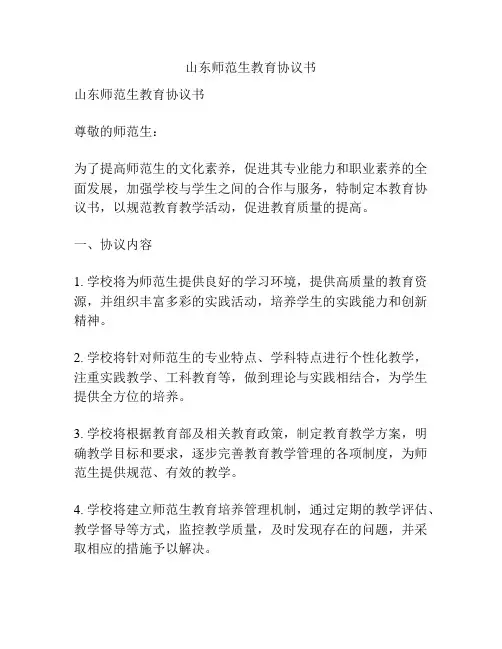 山东师范生教育协议书

山东师范生教育协议书

尊敬的师范生：

为了提高师范生的文化素养，促进其专业能力和职业素养的全面发展，加强学校与学生之间的合作与服务，特制定本教育协议书，以规范教育教学活动，促进教育质量的提高。

一、协议内容

1. 学校将为师范生提供良好的学习环境，提供高质量的教育资源，并组织丰富多彩的实践活动，培养学生的实践能力和创新精神。

2. 学校将针对师范生的专业特点、学科特点进行个性化教学，注重实践教学、工科教育等，做到理论与实践相结合，为学生提供全方位的培养。

3. 学校将根据教育部及相关教育政策，制定教育教学方案，明确教学目标和要求，逐步完善教育教学管理的各项制度，为师范生提供规范、有效的教学。

4. 学校将建立师范生教育培养管理机制，通过定期的教学评估、教学督导等方式，监控教学质量，及时发现存在的问题，并采取相应的措施予以解决。